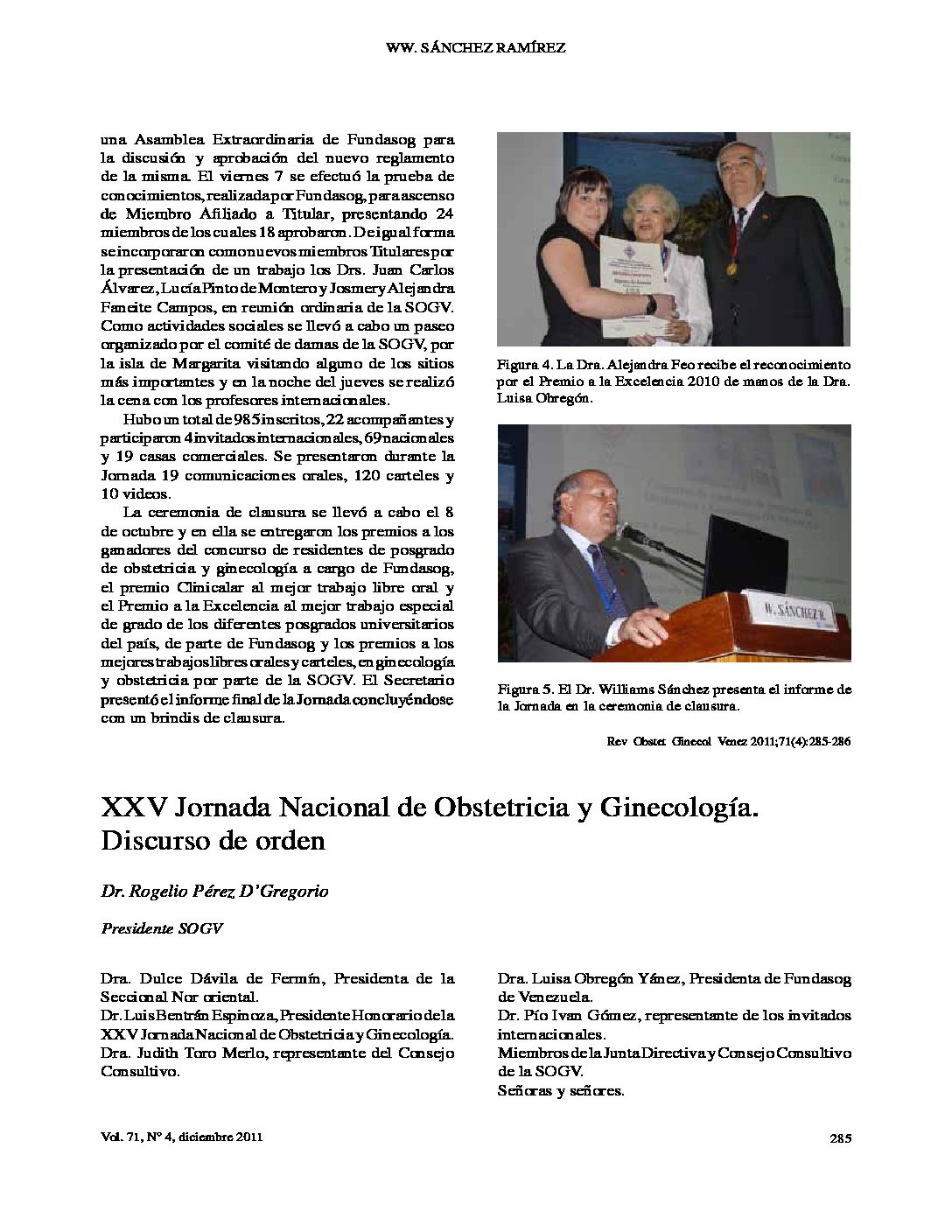 WW. SÁNCHEZ RAMÍREZ

una Asamblea Extraordinaria de Fundasog para la discusión y aprobación del nuevo reglamento de la misma. El viernes 7 se efectuó la prueba de conocimientos, realizada por Fundasog, para ascenso de Miembro Afiliado a Titular, presentando 24 miembros de los cuales 18 aprobaron. De igual forma se incorporaron como nuevos miembros Titulares por la presentación de un trabajo los Drs. Juan Carlos Álvarez, Lucía Pinto de Montero y Josmery Alejandra Faneite Campos, en reunión ordinaria de la SOGV. Como actividades sociales se llevó a cabo un paseo organizado por el comité de damas de la SOGV, por la isla de Margarita visitando alguno de los sitios más importantes y en la noche del jueves se realizó la cena con los profesores internacionales.

Hubo un total de 985 inscritos, 22 acompañantes y participaron 4 invitados internacionales, 69 nacionales y 19 casas comerciales. Se presentaron durante la Jornada 19 comunicaciones orales, 120 carteles y 10 videos.

La ceremonia de clausura se llevó a cabo el 8 de octubre y en ella se entregaron los premios a los ganadores del concurso de residentes de posgrado de obstetricia y ginecología a cargo de Fundasog, el premio Clinicalar al mejor trabajo libre oral y el Premio a la Excelencia al mejor trabajo especial de grado de los diferentes posgrados universitarios del país, de parte de Fundasog y los premios a los mejores trabajos libres orales y carteles, en ginecología y obstetricia por parte de la SOGV. El Secretario presentó el informe final de la Jornada concluyéndose con un brindis de clausura.

Figura 4. La Dra. Alejandra Feo recibe el reconocimiento por el Premio a la Excelencia 2010 de manos de la Dra. Luisa Obregón.

W. SÁNCHEZ R.

Figura 5. El Dr. Williams Sánchez presenta el informe de la Jornada en la ceremonia de clausura.

Rev Obstet Ginecol Venez 2011;71(4):285-286

XXV Jornada Nacional de Obstetricia y Ginecología. Discurso de orden

Dr. Rogelio Pérez D'Gregorio

Presidente SOGV

Dra. Dulce Dávila de Fermín, Presidenta de la Seccional Nor oriental.
Dr. Luis Bentrán Espinoza, Presidente Honorario de la XXV Jornada Nacional de Obstetricia y Ginecología.
Dra. Judith Toro Merlo, representante del Consejo Consultivo.

Dra. Luisa Obregón Yánez, Presidenta de Fundasog de Venezuela.
Dr. Pío Ivan Gómez, representante de los invitados internacionales.
Miembros de la Junta Directiva y Consejo Consultivo de la SOGV.
Señoras y señores.

Vol. 71, Nº 4, diciembre 2011

285